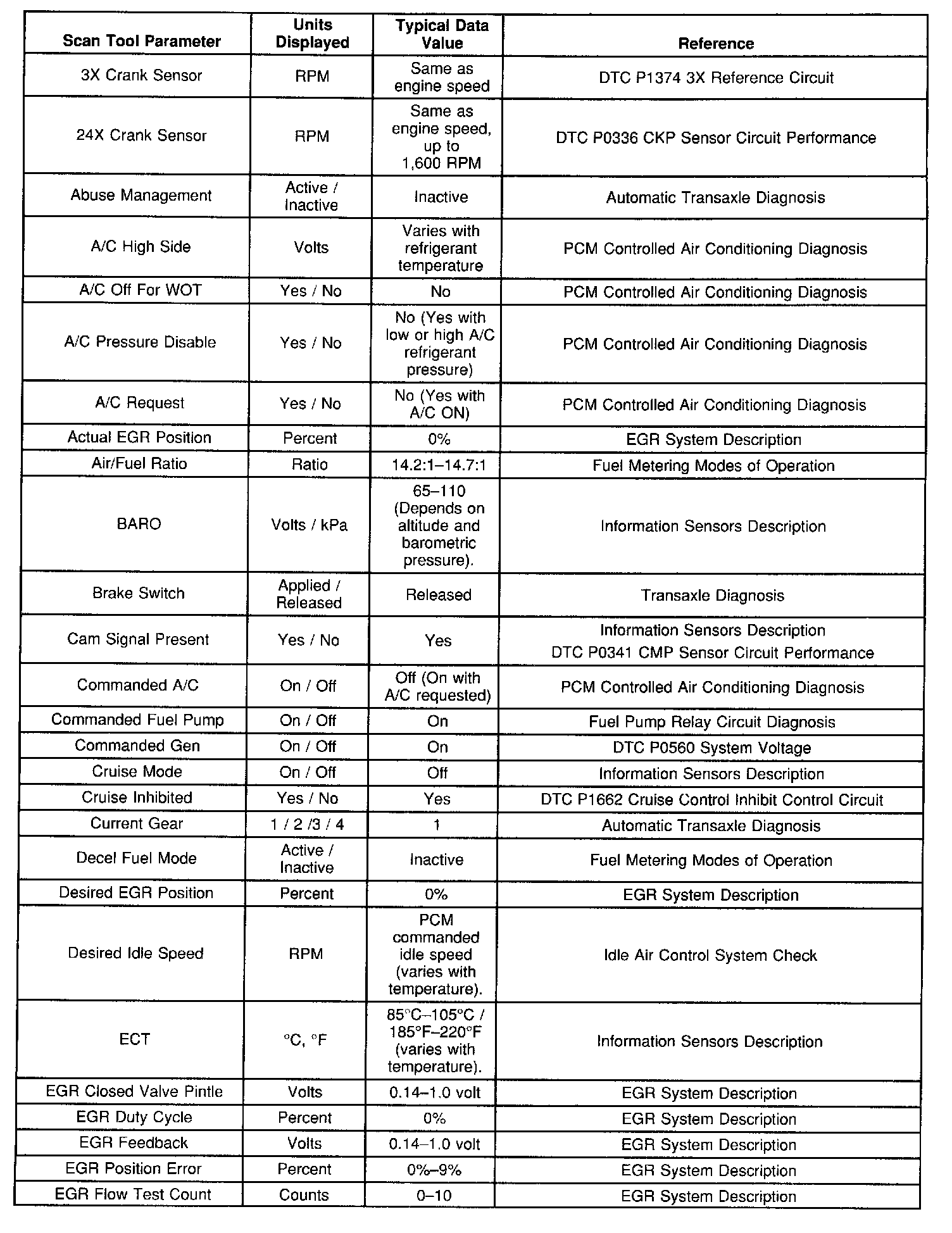 | Scan Tool Parameter | Units Displayed | Typical Data Value | Reference |
|---|---|---|---|
| 3X Crank Sensor | RPM | Same as engine speed | DTC P1374 3X Reference Circuit |
| 24X Crank Sensor | RPM | Same as engine speed, up to 1,600 RPM | DTC P0336 CKP Sensor Circuit Performance |
| Abuse Management | Active / Inactive | Inactive | Automatic Transaxle Diagnosis |
| A/C High Side | Volts | Varies with refrigerant temperature | PCM Controlled Air Conditioning Diagnosis |
| A/C Off For WOT | Yes / No | No | PCM Controlled Air Conditioning Diagnosis |
| A/C Pressure Disable | Yes / No | No (Yes with low or high A/C refrigerant pressure) | PCM Controlled Air Conditioning Diagnosis |
| A/C Request | Yes / No | No (Yes with A/C ON) | PCM Controlled Air Conditioning Diagnosis |
| Actual EGR Position | Percent | 0% | EGR System Description |
| Air/Fuel Ratio | Ratio | 14.2:1–14.7:1 | Fuel Metering Modes of Operation |
| BARO | Volts / kPa | 65–110 (Depends on altitude and barometric pressure). | Information Sensors Description |
| Brake Switch | Applied / Released | Released | Transaxle Diagnosis |
| Cam Signal Present | Yes / No | Yes | Information Sensors Description DTC P0341 CMP Sensor Circuit Performance |
| Commanded A/C | On / Off | Off (On with A/C requested) | PCM Controlled Air Conditioning Diagnosis |
| Commanded Fuel Pump | On / Off | On | Fuel Pump Relay Circuit Diagnosis |
| Commanded Gen | On / Off | On | DTC P0560 System Voltage |
| Cruise Mode | On / Off | Off | Information Sensors Description |
| Cruise Inhibited | Yes / No | Yes | DTC P1662 Cruise Control Inhibit Control Circuit |
| Current Gear | 1 / 2 /3 / 4 | 1 | Automatic Transaxle Diagnosis |
| Decel Fuel Mode | Active / Inactive | Inactive | Fuel Metering Modes of Operation |
| Desired EGR Position | Percent | 0% | EGR System Description |
| Desired Idle Speed | RPM | PCM commanded idle speed (varies with temperature). | Idle Air Control System Check |
| ECT | °C, °F | 85°C–105°C / 185°F–220°F (varies with temperature). | Information Sensors Description |
| EGR Closed Valve Pintle | Volts | 0.14–1.0 volt | EGR System Description |
| EGR Duty Cycle | Percent | 0% | EGR System Description |
| EGR Feedback | Volts | 0.14–1.0 volt | EGR System Description |
| EGR Position Error | Percent | 0%–9% | EGR System Description |
| EGR Flow Test Count | Counts | 0–10 | EGR System Description |